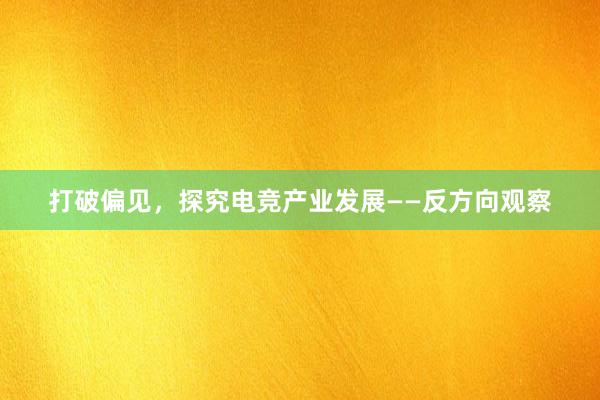 打破偏见，探究电竞产业发展——反方向观察